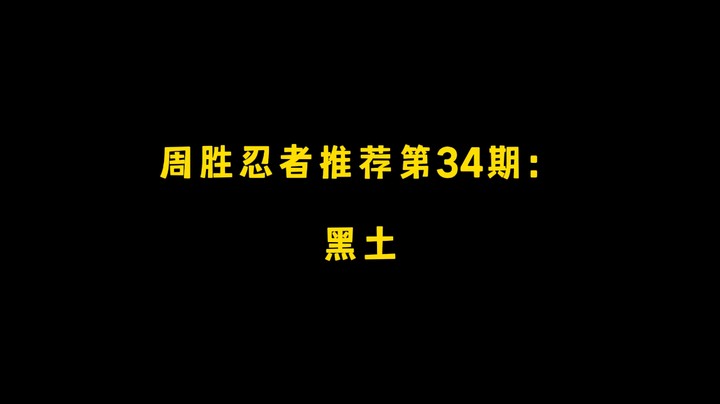 周胜忍者推荐第34期：

黑土